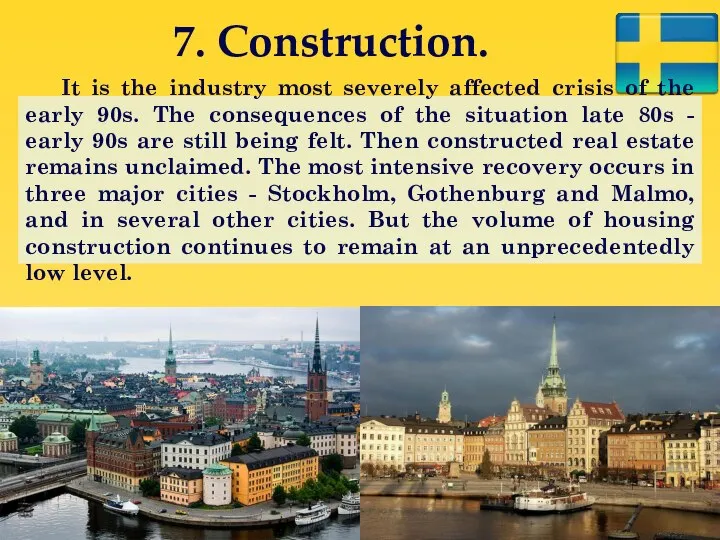 7. Construction.

It is the industry most severely affected crisis of the early 90s. The consequences of the situation late 80s - early 90s are still being felt. Then constructed real estate remains unclaimed. The most intensive recovery occurs in three major cities - Stockholm, Gothenburg and Malmo, and in several other cities. But the volume of housing construction continues to remain at an unprecedentedly low level.